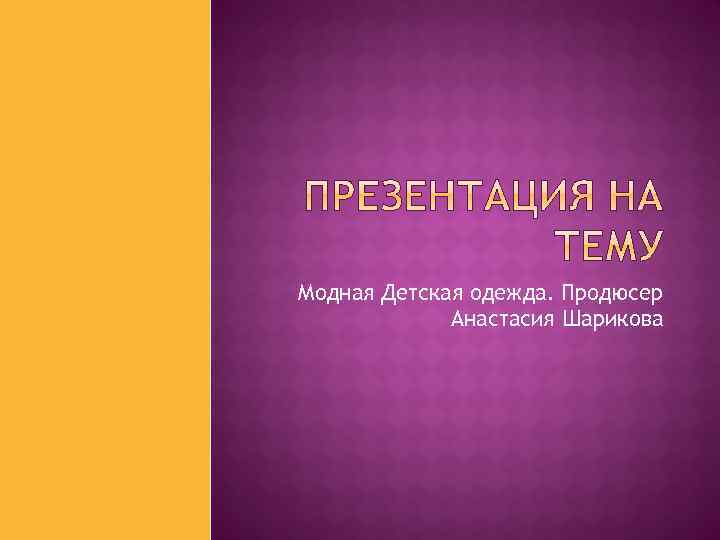 ПРЕЗЕНТАЦИЯ НА ТЕМУ

Модная Детская одежда. Продюсер Анастасия Шарикова